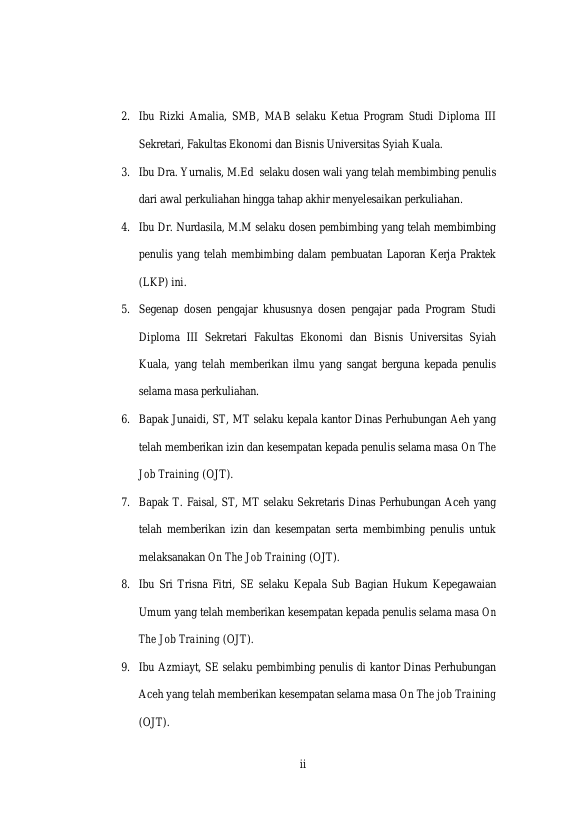 2. Ibu Rizki Amalia, SMB, MAB selaku Ketua Program Studi Diploma III Sekretari, Fakultas Ekonomi dan Bisnis Universitas Syiah Kuala.

3. Ibu Dra. Yurnalis, M.Ed selaku dosen wali yang telah membimbing penulis dari awal perkuliahan hingga tahap akhir menyelesaikan perkuliahan.

4. Ibu Dr. Nurdasila, M.M selaku dosen pembimbing yang telah membimbing penulis yang telah membimbing dalam pembuatan Laporan Kerja Praktek (LKP) ini.

5. Segenap dosen pengajar khususnya dosen pengajar pada Program Studi Diploma III Sekretari Fakultas Ekonomi dan Bisnis Universitas Syiah Kuala, yang telah memberikan ilmu yang sangat berguna kepada penulis selama masa perkuliahan.

6. Bapak Junaidi, ST, MT selaku kepala kantor Dinas Perhubungan Aeh yang telah memberikan izin dan kesempatan kepada penulis selama masa On The Job Training (OJT).

7. Bapak T. Faisal, ST, MT selaku Sekretaris Dinas Perhubungan Aceh yang telah memberikan izin dan kesempatan serta membimbing penulis untuk melaksanakan On The Job Training (OJT).

8. Ibu Sri Trisna Fitri, SE selaku Kepala Sub Bagian Hukum Kepegawaian Umum yang telah memberikan kesempatan kepada penulis selama masa On The Job Training (OJT).

9. Ibu Azmiayt, SE selaku pembimbing penulis di kantor Dinas Perhubungan Aceh yang telah memberikan kesempatan selama masa On The job Training (OJT).

ii